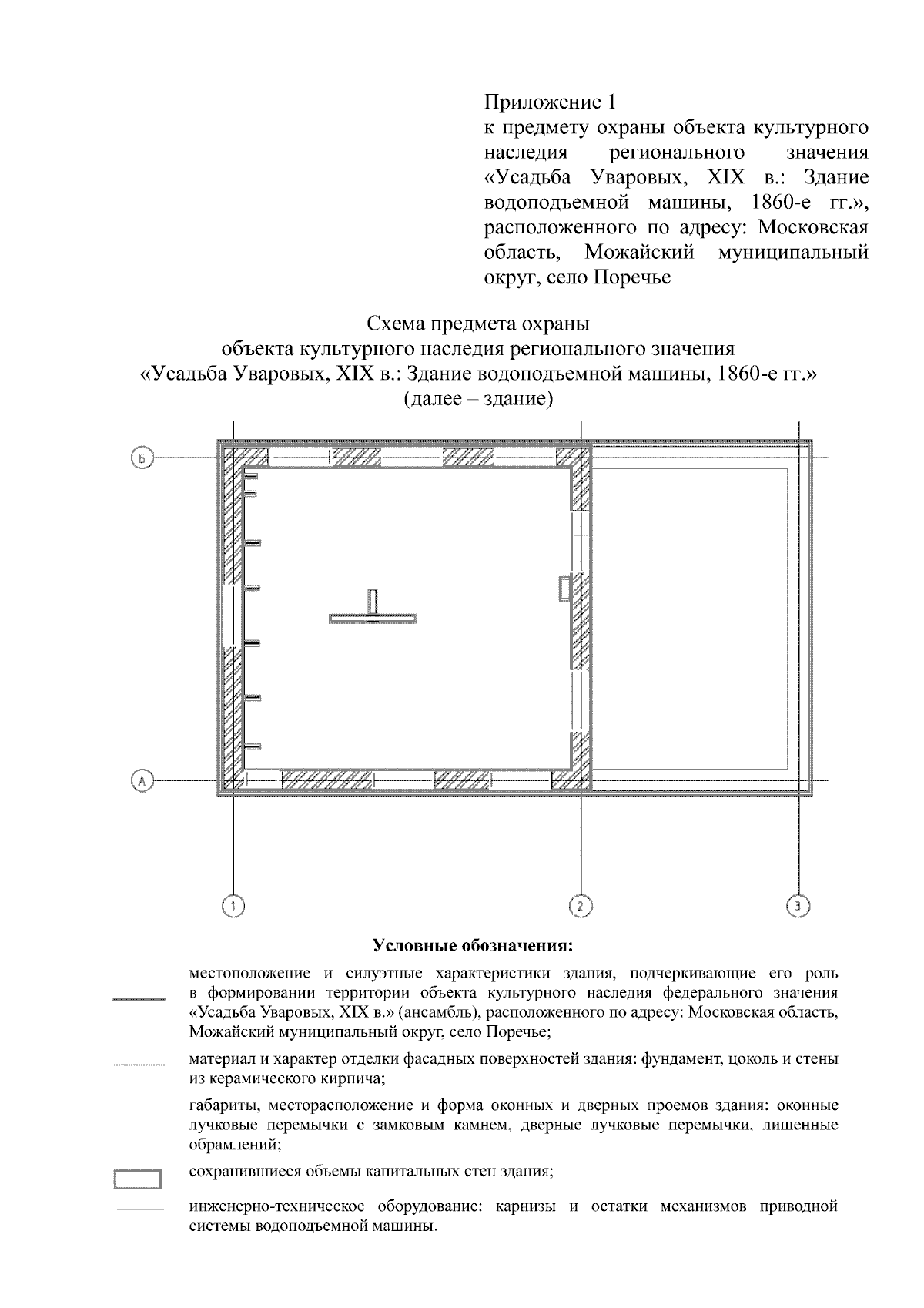 Приложение 1
к предмету охраны объекта культурного наследия регионального значения «Усадьба Уваровых, XIX в.: Здание водоподъемной машины, 1860-е гг.», расположенного по адресу: Московская область, Можайский муниципальный округ, село Поречье

Схема предмета охраны
объекта культурного наследия регионального значения
«Усадьба Уваровых, XIX в.: Здание водоподъемной машины, 1860-е гг.»
(далее – здание)

Б

А

1

2

3

Условные обозначения:

местоположение и силуэтные характеристики здания, подчеркивающие его роль в формировании территории объекта культурного наследия федерального значения «Усадьба Уваровых, XIX в.» (ансамбль), расположенного по адресу: Московская область, Можайский муниципальный округ, село Поречье;

материал и характер отделки фасадных поверхностей здания: фундамент, цоколь и стены из керамического кирпича;

габариты, месторасположение и форма оконных и дверных проемов здания: оконные лучковые перемычки с замковым камнем, дверные лучковые перемычки, лишенные обрамлений;

сохранившиеся объемы капитальных стен здания;

инженерно-техническое оборудование: карнизы и остатки механизмов приводной системы водоподъемной машины.